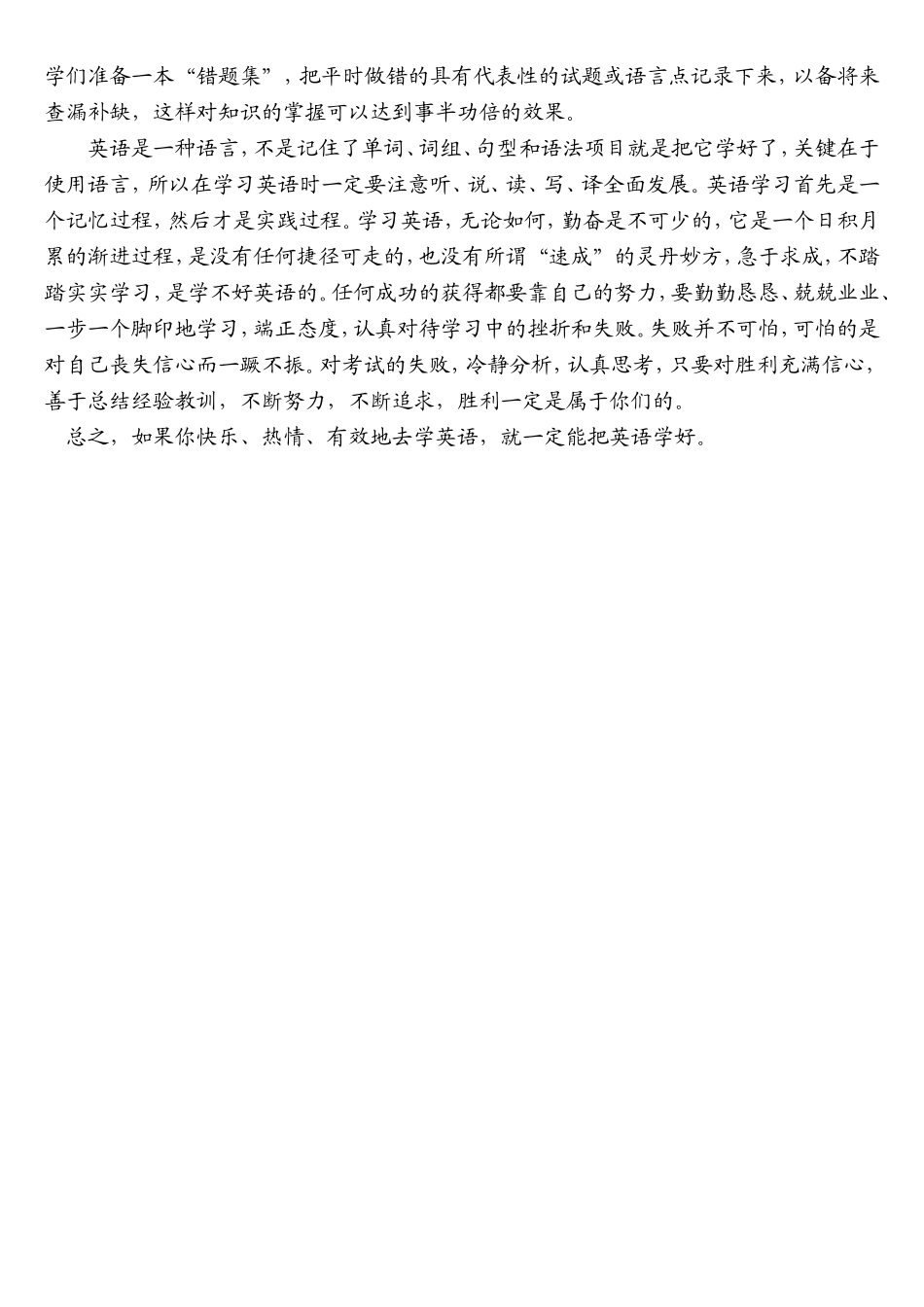 学们准备一本“错题集”，把平时做错的具有代表性的试题或语言点记录下来，以备将来查漏补缺，这样对知识的掌握可以达到事半功倍的效果。

英语是一种语言，不是记住了单词、词组、句型和语法项目就是把它学好了，关键在于使用语言，所以在学习英语时一定要注意听、说、读、写、译全面发展。英语学习首先是一个记忆过程，然后才是实践过程。学习英语，无论如何，勤奋是不可少的，它是一个日积月累的渐进过程，是没有任何捷径可走的，也没有所谓“速成”的灵丹妙方，急于求成，不踏踏实实学习，是学不好英语的。任何成功的获得都要靠自己的努力，要勤勤恳恳、兢兢业业、一步一个脚印地学习，端正态度，认真对待学习中的挫折和失败。失败并不可怕，可怕的是对自己丧失信心而一蹶不振。对考试的失败，冷静分析，认真思考，只要对胜利充满信心，善于总结经验教训，不断努力，不断追求，胜利一定是属于你们的。

总之，如果你快乐、热情、有效地去学英语，就一定能把英语学好。